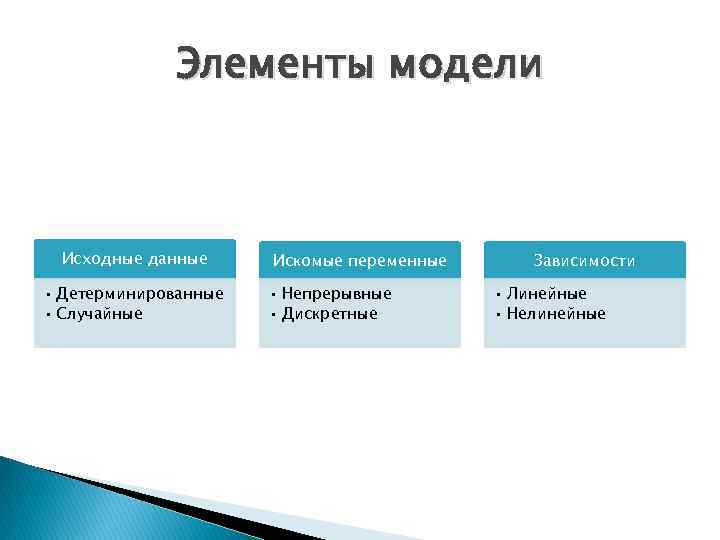 Элементы модели

Исходные данные
• Детерминированные
• Случайные

Искомые переменные
• Непрерывные
• Дискретные

Зависимости
• Линейные
• Нелинейные